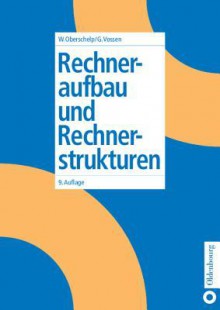 W. Oberschelp/G. Vossen

Rechneraufbau und Rechnerstrukturen

9. Auflage

Oldenbourg